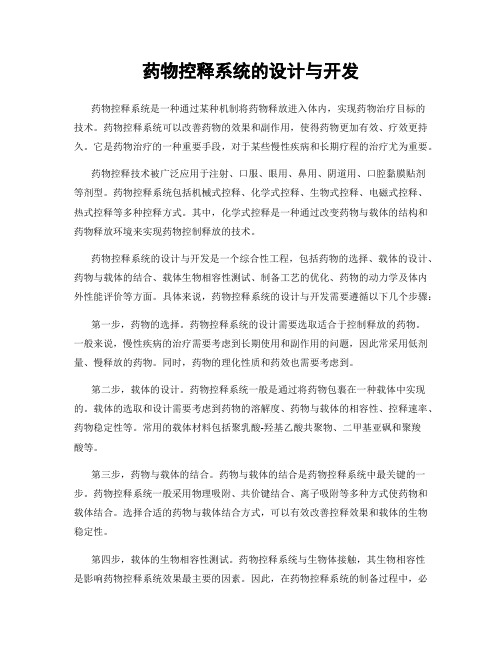 药物控释系统的设计与开发

药物控释系统是一种通过某种机制将药物释放进入体内，实现药物治疗目标的技术。药物控释系统可以改善药物的效果和副作用，使得药物更加有效、疗效更持久。它是药物治疗的一种重要手段，对于某些慢性疾病和长期疗程的治疗尤为重要。

药物控释技术被广泛应用于注射、口服、眼用、鼻用、阴道用、口腔黏膜贴剂等剂型。药物控释系统包括机械式控释、化学式控释、生物式控释、电磁式控释、热式控释等多种控释方式。其中，化学式控释是一种通过改变药物与载体的结构和药物释放环境来实现药物控制释放的技术。

药物控释系统的设计与开发是一个综合性工程，包括药物的选择、载体的设计、药物与载体的结合、载体生物相容性测试、制备工艺的优化、药物的动力学及体内外性能评价等方面。具体来说，药物控释系统的设计与开发需要遵循以下几个步骤：

第一步，药物的选择。药物控释系统的设计需要选取适合于控制释放的药物。一般来说，慢性疾病的治疗需要考虑到长期使用和副作用的问题，因此常采用低剂量、慢释放的药物。同时，药物的理化性质和药效也需要考虑到。

第二步，载体的设计。药物控释系统一般是通过将药物包裹在一种载体中实现的。载体的选取和设计需要考虑到药物的溶解度、药物与载体的相容性、控释速率、药物稳定性等。常用的载体材料包括聚乳酸-羟基乙酸共聚物、二甲基亚砜和聚羧酸等。

第三步，药物与载体的结合。药物与载体的结合是药物控释系统中最关键的一步。药物控释系统一般采用物理吸附、共价键结合、离子吸附等多种方式使药物和载体结合。选择合适的药物与载体结合方式，可以有效改善控释效果和载体的生物稳定性。

第四步，载体的生物相容性测试。药物控释系统与生物体接触，其生物相容性是影响药物控释系统效果最主要的因素。因此，在药物控释系统的制备过程中，必